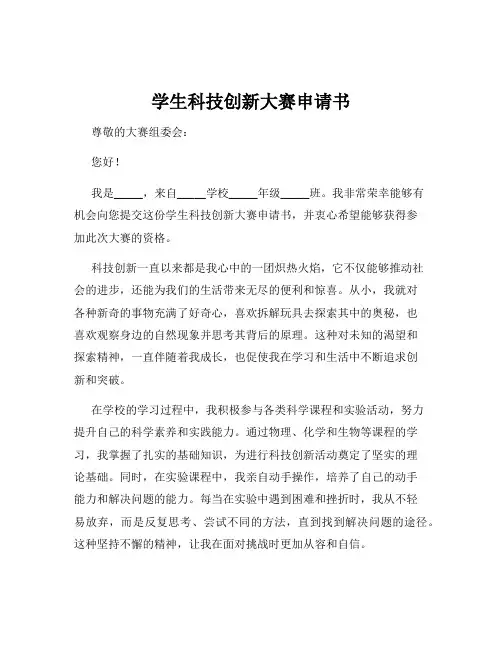 学生科技创新大赛申请书

尊敬的大赛组委会：

您好！

我是_____，来自_____学校_____年级_____班。我非常荣幸能够有机会向您提交这份学生科技创新大赛申请书，并衷心希望能够获得参加此次大赛的资格。

科技创新一直以来都是我心中的一团炽热火焰，它不仅能够推动社会的进步，还能为我们的生活带来无尽的便利和惊喜。从小，我就对各种新奇的事物充满了好奇心，喜欢拆解玩具去探索其中的奥秘，也喜欢观察身边的自然现象并思考其背后的原理。这种对未知的渴望和探索精神，一直伴随着我成长，也促使我在学习和生活中不断追求创新和突破。

在学校的学习过程中，我积极参与各类科学课程和实验活动，努力提升自己的科学素养和实践能力。通过物理、化学和生物等课程的学习，我掌握了扎实的基础知识，为进行科技创新活动奠定了坚实的理论基础。同时，在实验课程中，我亲自动手操作，培养了自己的动手能力和解决问题的能力。每当在实验中遇到困难和挫折时，我从不轻易放弃，而是反复思考、尝试不同的方法，直到找到解决问题的途径。这种坚持不懈的精神，让我在面对挑战时更加从容和自信。